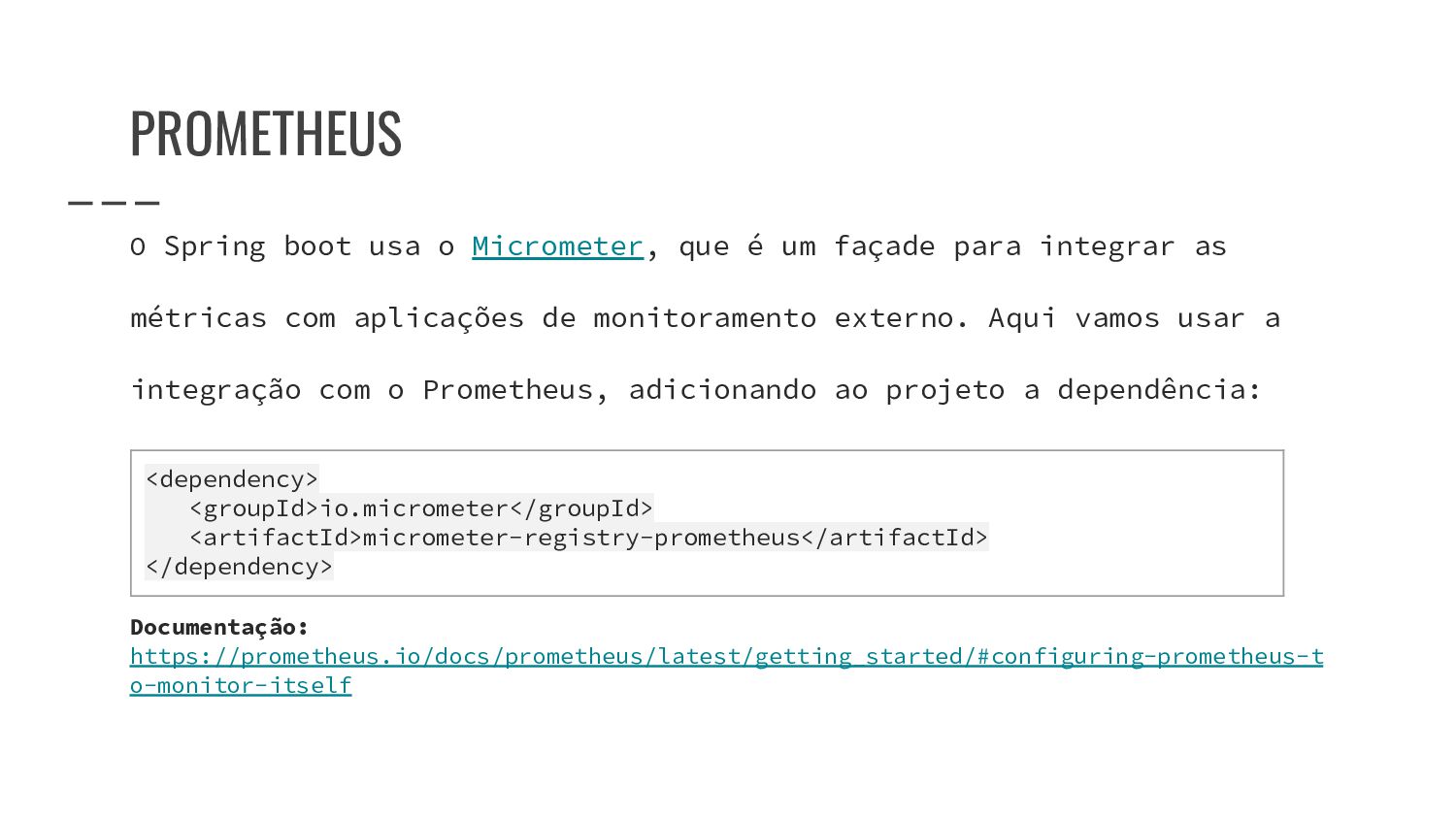 PROMETHEUS

O Spring boot usa o Micrometer, que é um façade para integrar as métricas com aplicações de monitoramento externo. Aqui vamos usar a integração com o Prometheus, adicionando ao projeto a dependência:

<dependency>
   <groupId>io.micrometer</groupId>
   <artifactId>micrometer-registry-prometheus</artifactId>
</dependency>

Documentação:
https://prometheus.io/docs/prometheus/latest/getting_started/#configuring-prometheus-to-monitor-itself